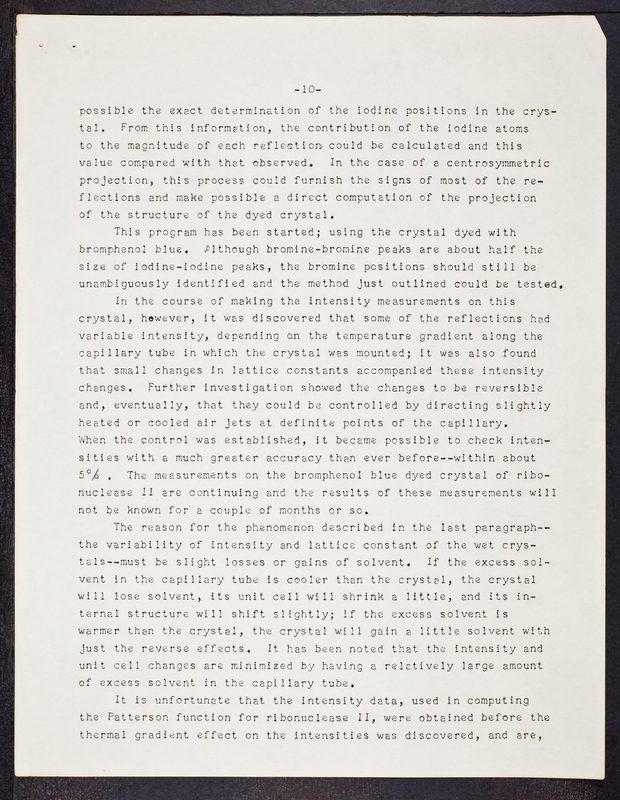 -10-

possible the exact determination of the iodine positions in the crystal. From this information, the contribution of the iodine atoms to the magnitude of each reflection could be calculated and this value compared with that observed. In the case of a centrosymmetric projection, this process could furnish the signs of most of the reflections and make possible a direct computation of the projection of the structure of the dyed crystal.

This program has been started; using the crystal dyed with bromphenol blue. Although bromine-bromine peaks are about half the size of iodine-iodine peaks, the bromine positions should still be unambiguously identified and the method just outlined could be tested.

In the course of making the intensity measurements on this crystal, however, it was discovered that some of the reflections had variable intensity, depending on the temperature gradient along the capillary tube in which the crystal was mounted; it was also found that small changes in lattice constants accompanied these intensity changes. Further investigation showed the changes to be reversible and, eventually, that they could be controlled by directing slightly heated or cooled air jets at definite points of the capillary. When the control was established, it became possible to check intensities with a much greater accuracy than ever before--within about 5%. The measurements on the bromphenol blue dyed crystal of ribonuclease II are continuing and the results of these measurements will not be known for a couple of months or so.

The reason for the phenomenon described in the last paragraph--the variability of intensity and lattice constant of the wet crystals--must be slight losses or gains of solvent. If the excess solvent in the capillary tube is cooler than the crystal, the crystal will lose solvent, its unit cell will shrink a little, and its internal structure will shift slightly; if the excess solvent is warmer than the crystal, the crystal will gain a little solvent with just the reverse effects. It has been noted that the intensity and unit cell changes are minimized by having a relatively large amount of excess solvent in the capillary tube.

It is unfortunate that the intensity data, used in computing the Patterson function for ribonuclease II, were obtained before the thermal gradient effect on the intensities was discovered, and are,